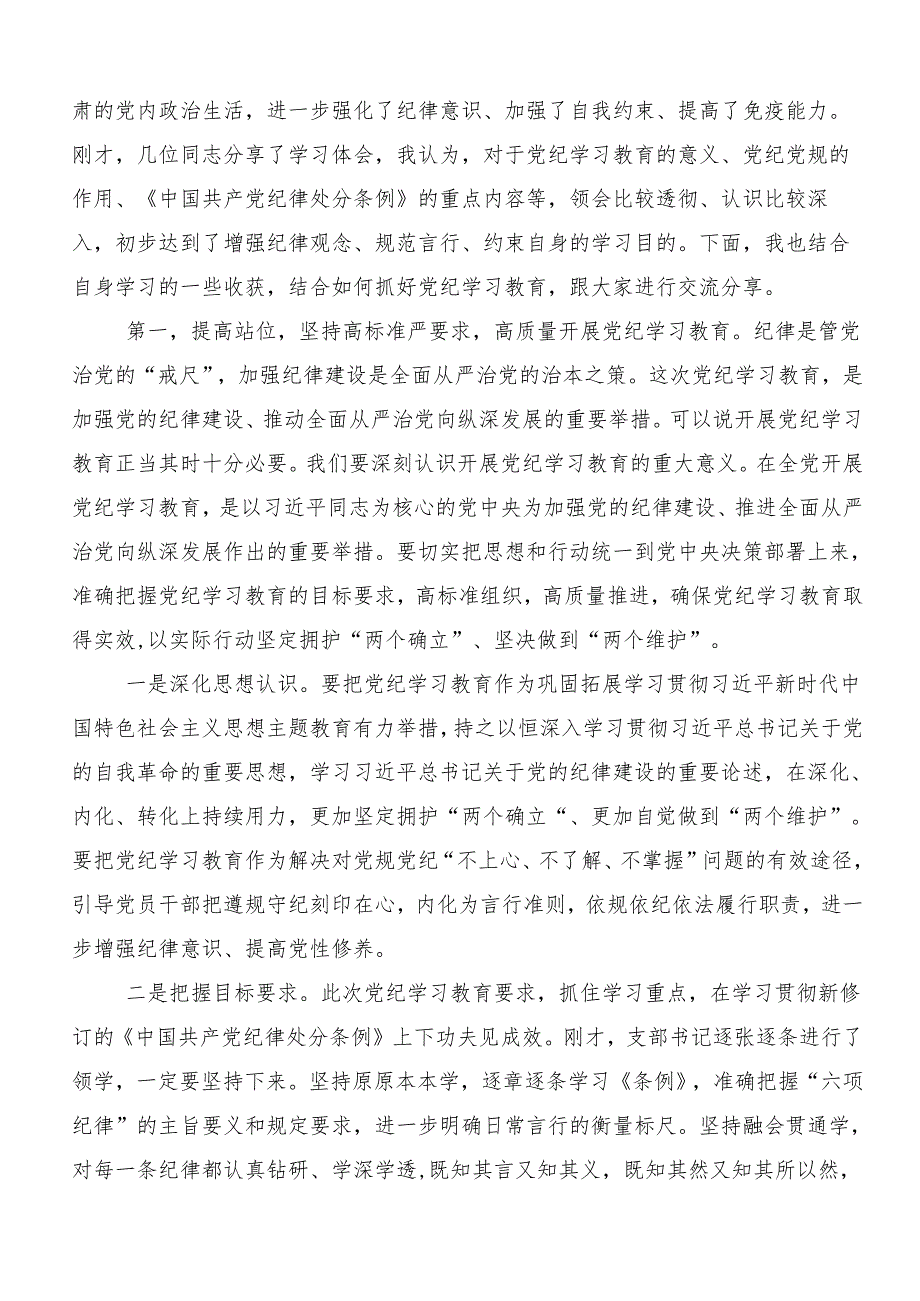 肃的党内政治生活，进一步强化了纪律意识、加强了自我约束、提高了免疫能力。刚才，几位同志分享了学习体会，我认为，对于党纪学习教育的意义、党纪党规的作用、《中国共产党纪律处分条例》的重点内容等，领会比较透彻、认识比较深入，初步达到了增强纪律观念、规范言行、约束自身的学习目的。下面，我也结合自身学习的一些收获，结合如何抓好党纪学习教育，跟大家进行交流分享。

第一，提高站位，坚持高标准严要求，高质量开展党纪学习教育。纪律是管党治党的“戒尺”，加强纪律建设是全面从严治党的治本之策。这次党纪学习教育，是加强党的纪律建设、推动全面从严治党向纵深发展的重要举措。可以说开展党纪学习教育正当其时十分必要。我们要深刻认识开展党纪学习教育的重大意义。在全党开展党纪学习教育，是以习近平同志为核心的党中央为加强党的纪律建设、推进全面从严治党向纵深发展作出的重要举措。要切实把思想和行动统一到党中央决策部署上来，准确把握党纪学习教育的目标要求，高标准组织，高质量推进，确保党纪学习教育取得实效，以实际行动坚定拥护“两个确立”、坚决做到“两个维护”。

一是深化思想认识。要把党纪学习教育作为巩固拓展学习贯彻习近平新时代中国特色社会主义思想主题教育有力举措，持之以恒深入学习贯彻习近平总书记关于党的自我革命的重要思想，学习习近平总书记关于党的纪律建设的重要论述，在深化、内化、转化上持续用力，更加坚定拥护“两个确立“、更加自觉做到“两个维护”。要把党纪学习教育作为解决对党规党纪“不上心、不了解、不掌握”问题的有效途径，引导党员干部把遵规守纪刻印在心，内化为言行准则，依规依纪依法履行职责，进一步增强纪律意识、提高党性修养。

二是把握目标要求。此次党纪学习教育要求，抓住学习重点，在学习贯彻新修订的《中国共产党纪律处分条例》上下功夫见成效。刚才，支部书记逐张逐条进行了领学，一定要坚持下来。坚持原原本本学，逐章逐条学习《条例》，准确把握“六项纪律”的主旨要义和规定要求，进一步明确日常言行的衡量标尺。坚持融会贯通学，对每一条纪律都认真钻研、学深学透，既知其言又知其义，既知其然又知其所以然，